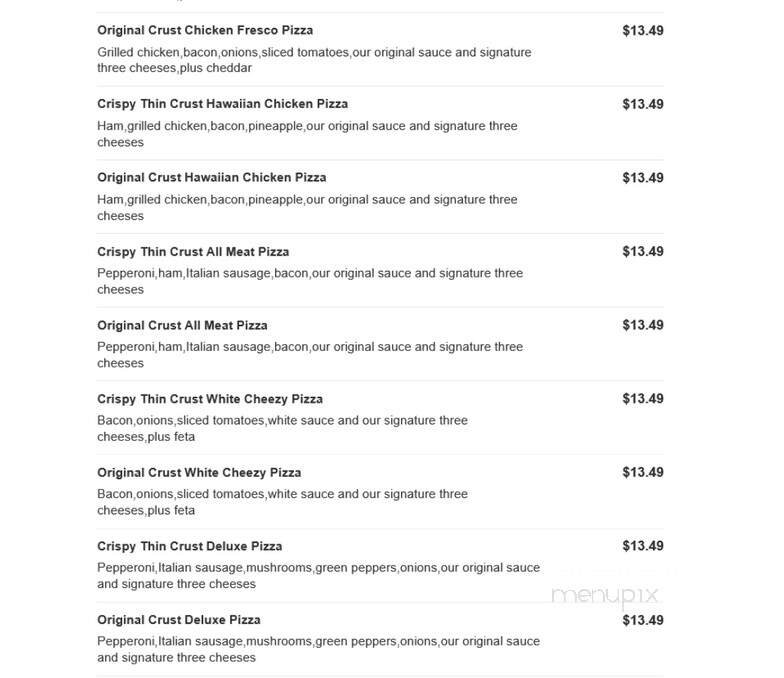 Original Crust Chicken Fresco Pizza $13.49
Grilled chicken,bacon,onions,sliced tomatoes,our original sauce and signature three cheeses,plus cheddar

Crispy Thin Crust Hawaiian Chicken Pizza $13.49
Ham,grilled chicken,bacon,pineapple,our original sauce and signature three cheeses

Original Crust Hawaiian Chicken Pizza $13.49
Ham,grilled chicken,bacon,pineapple,our original sauce and signature three cheeses

Crispy Thin Crust All Meat Pizza $13.49
Pepperoni,ham,Italian sausage,bacon,our original sauce and signature three cheeses

Original Crust All Meat Pizza $13.49
Pepperoni,ham,Italian sausage,bacon,our original sauce and signature three cheeses

Crispy Thin Crust White Cheezy Pizza $13.49
Bacon,onions,sliced tomatoes,white sauce and our signature three cheeses,plus feta

Original Crust White Cheezy Pizza $13.49
Bacon,onions,sliced tomatoes,white sauce and our signature three cheeses,plus feta

Crispy Thin Crust Deluxe Pizza $13.49
Pepperoni,Italian sausage,mushrooms,green peppers,onions,our original sauce and signature three cheeses

menupix

Original Crust Deluxe Pizza $13.49
Pepperoni,Italian sausage,mushrooms,green peppers,onions,our original sauce and signature three cheeses